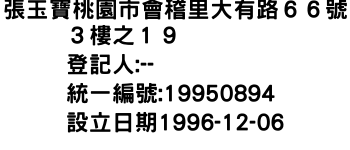 張玉寶桃園市會稽里大有路６６號３樓之１９
登記人:--
統一編號:19950894
設立日期1996-12-06